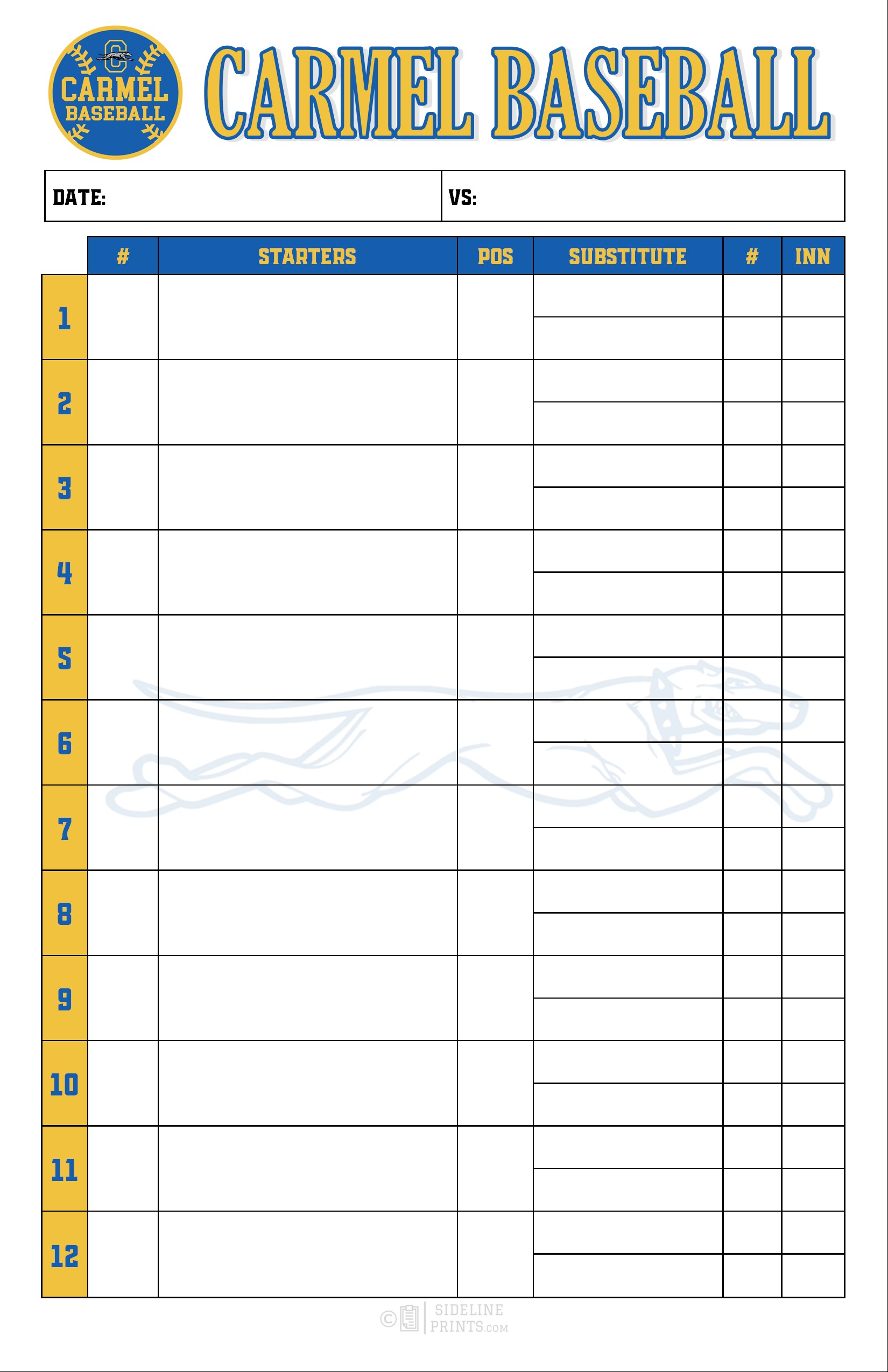 C CARMEL BASEBALL

CARMEL BASEBALL

| DATE: | VS: |
|---|---|

| | # | STARTERS | POS | SUBSTITUTE | # | INN |
|---|---|---|---|---|---|---|
| 1 | | | | | | |
| 2 | | | | | | |
| 3 | | | | | | |
| 4 | | | | | | |
| 5 | | | | | | |
| 6 | | | | | | |
| 7 | | | | | | |
| 8 | | | | | | |
| 9 | | | | | | |
| 10 | | | | | | |
| 11 | | | | | | |
| 12 | | | | | | |

© SIDELINE PRINTS.COM